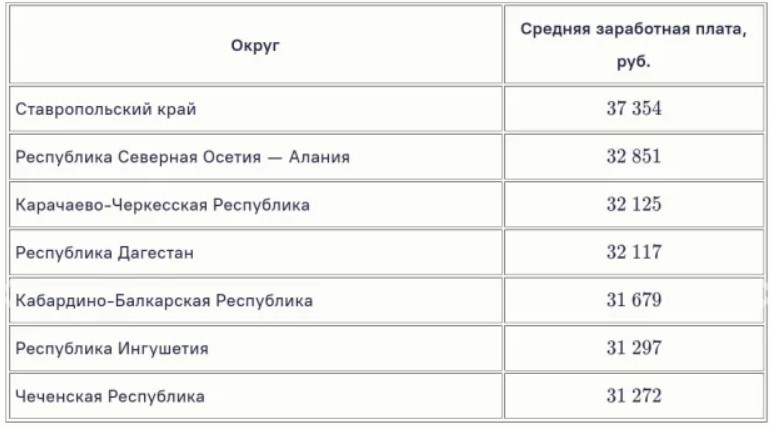 | Округ | Средняя заработная плата, руб. |
|---|---|
| Ставропольский край | 37 354 |
| Республика Северная Осетия — Алания | 32 851 |
| Карачаево-Черкесская Республика | 32 125 |
| Республика Дагестан | 32 117 |
| Кабардино-Балкарская Республика | 31 679 |
| Республика Ингушетия | 31 297 |
| Чеченская Республика | 31 272 |